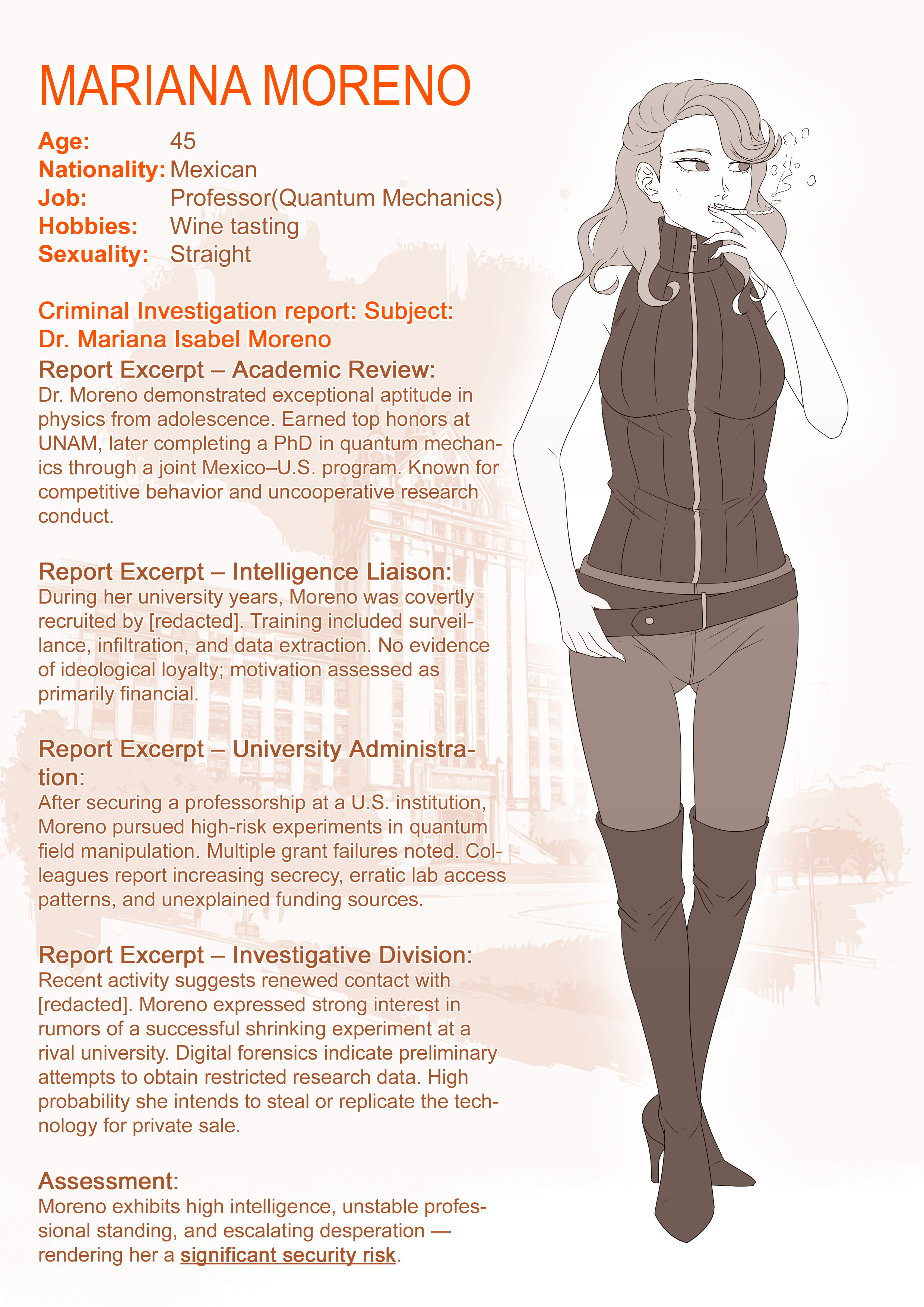 MARIANA MORENO

Age: 45
Nationality: Mexican
Job: Professor(Quantum Mechanics)
Hobbies: Wine tasting
Sexuality: Straight

Criminal Investigation report: Subject:
Dr. Mariana Isabel Moreno

Report Excerpt – Academic Review:
Dr. Moreno demonstrated exceptional aptitude in physics from adolescence. Earned top honors at UNAM, later completing a PhD in quantum mechanics through a joint Mexico–U.S. program. Known for competitive behavior and uncooperative research conduct.

Report Excerpt – Intelligence Liaison:
During her university years, Moreno was covertly recruited by [redacted]. Training included surveillance, infiltration, and data extraction. No evidence of ideological loyalty; motivation assessed as primarily financial.

Report Excerpt – University Administration:
After securing a professorship at a U.S. institution, Moreno pursued high-risk experiments in quantum field manipulation. Multiple grant failures noted. Colleagues report increasing secrecy, erratic lab access patterns, and unexplained funding sources.

Report Excerpt – Investigative Division:
Recent activity suggests renewed contact with [redacted]. Moreno expressed strong interest in rumors of a successful shrinking experiment at a rival university. Digital forensics indicate preliminary attempts to obtain restricted research data. High probability she intends to steal or replicate the technology for private sale.

Assessment:
Moreno exhibits high intelligence, unstable professional standing, and escalating desperation — rendering her a significant security risk.